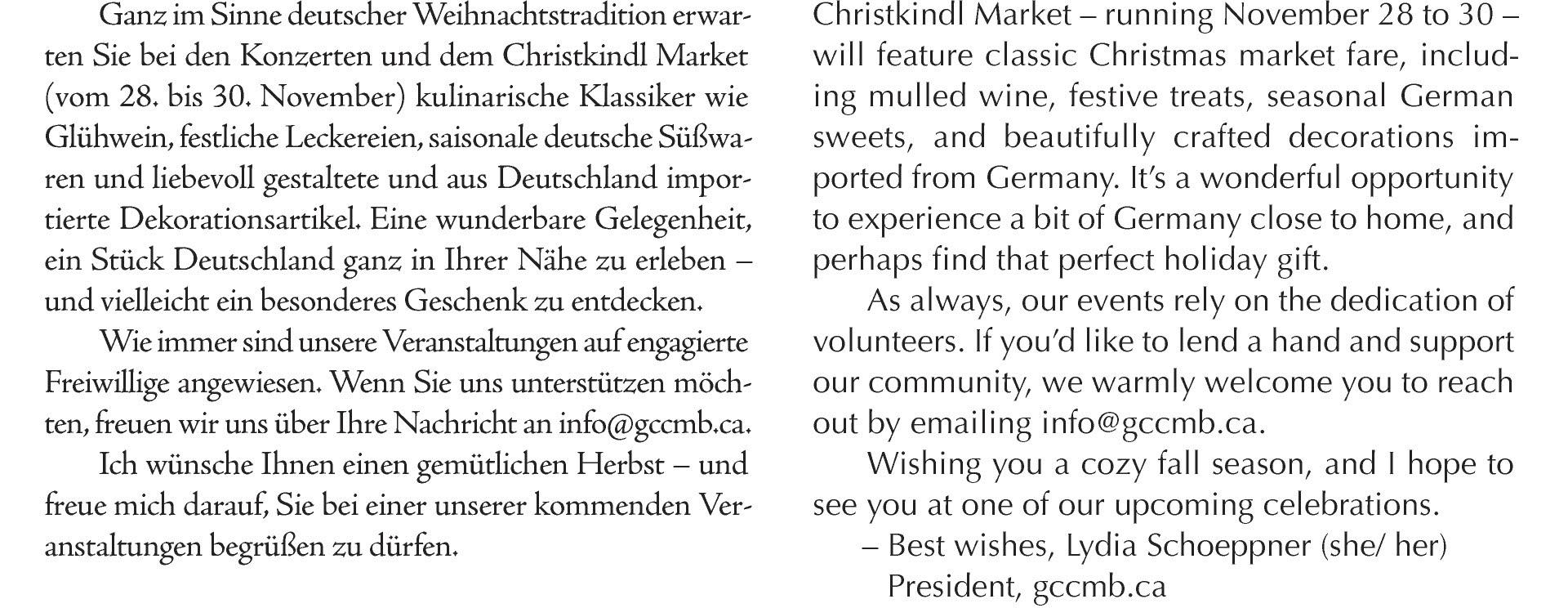 Ganz im Sinne deutscher Weihnachtstradition erwarten Sie bei den Konzerten und dem Christkindl Market (vom 28. bis 30. November) kulinarische Klassiker wie Glühwein, festliche Leckereien, saisonale deutsche Süßwaren und liebevoll gestaltete und aus Deutschland importierte Dekorationsartikel. Eine wunderbare Gelegenheit, ein Stück Deutschland ganz in Ihrer Nähe zu erleben – und vielleicht ein besonderes Geschenk zu entdecken.

Wie immer sind unsere Veranstaltungen auf engagierte Freiwillige angewiesen. Wenn Sie uns unterstützen möchten, freuen wir uns über Ihre Nachricht an info@gccmb.ca.

Ich wünsche Ihnen einen gemütlichen Herbst – und freue mich darauf, Sie bei einer unserer kommenden Veranstaltungen begrüßen zu dürfen.

Christkindl Market – running November 28 to 30 – will feature classic Christmas market fare, including mulled wine, festive treats, seasonal German sweets, and beautifully crafted decorations imported from Germany. It's a wonderful opportunity to experience a bit of Germany close to home, and perhaps find that perfect holiday gift.

As always, our events rely on the dedication of volunteers. If you'd like to lend a hand and support our community, we warmly welcome you to reach out by emailing info@gccmb.ca.

Wishing you a cozy fall season, and I hope to see you at one of our upcoming celebrations.

– Best wishes, Lydia Schoeppner (she/ her)
President, gccmb.ca